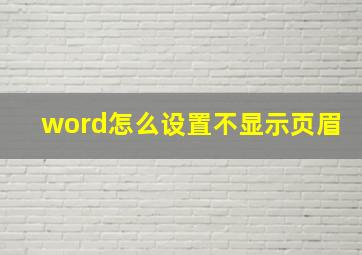 word怎么设置不显示页眉